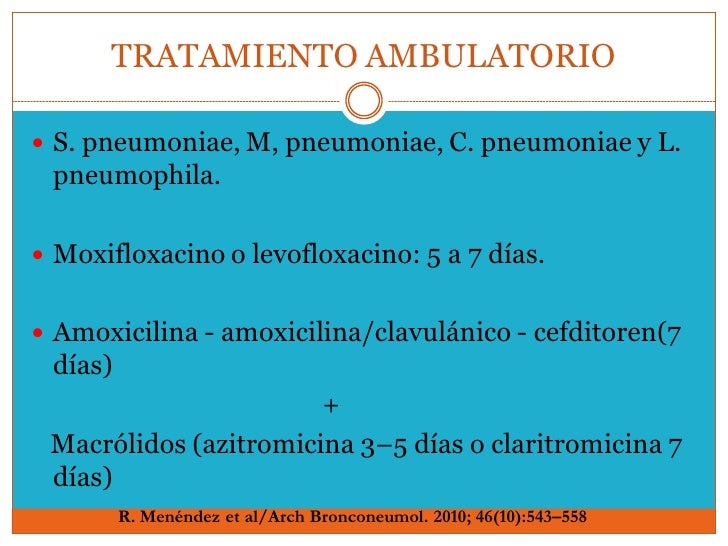 TRATAMIENTO AMBULATORIO

S. pneumoniae, M, pneumoniae, C. pneumoniae y L. pneumophila.

Moxifloxacino o levofloxacino: 5 a 7 días.

Amoxicilina - amoxicilina/clavulánico - cefditoren(7 días)

+

Macrólidos (azitromicina 3–5 días o claritromicina 7 días)

R. Menéndez et al/Arch Bronconeumol. 2010; 46(10):543–558